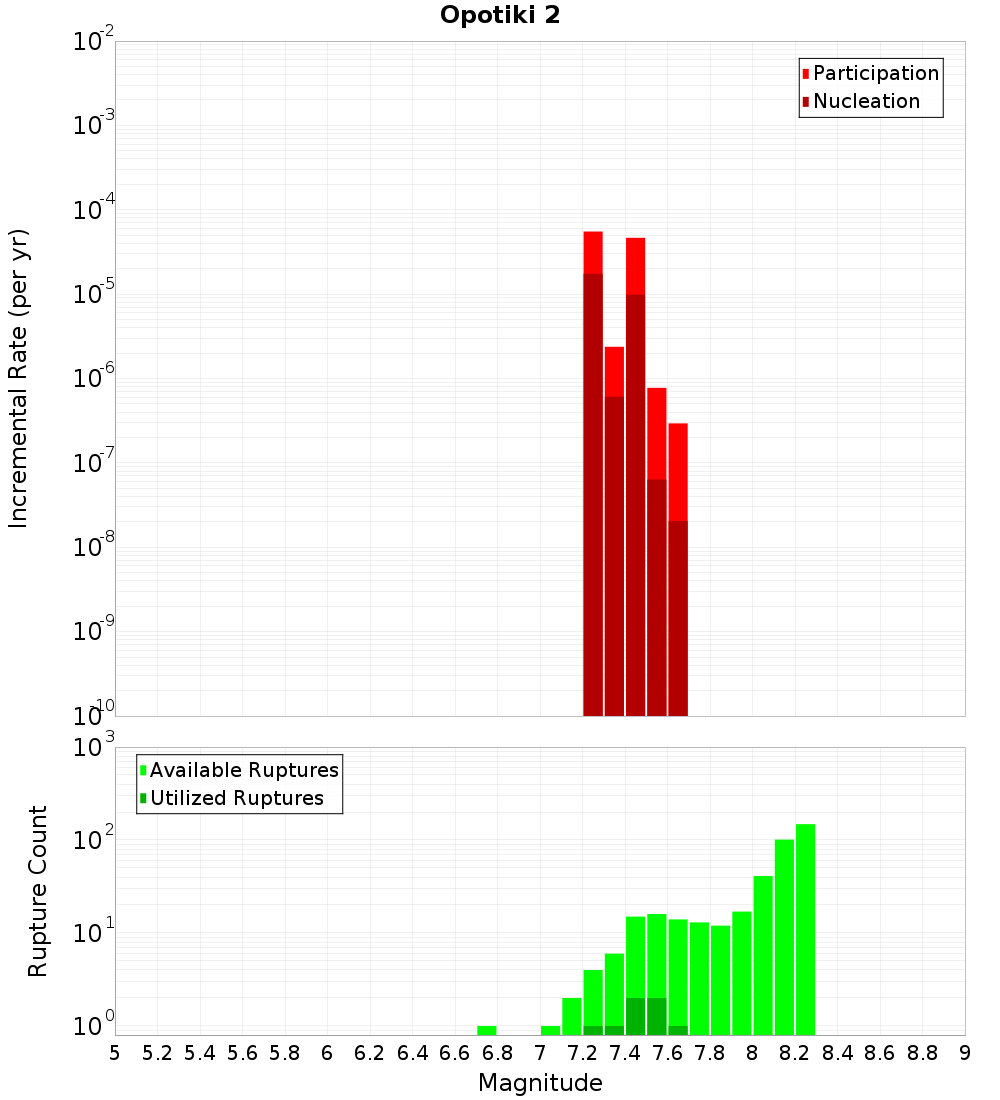 Opotiki 2

Participation
Nucleation

Incremental Rate (per yr)

$10^{-2}$
$10^{-3}$
$10^{-4}$
$10^{-5}$
$10^{-6}$
$10^{-7}$
$10^{-8}$
$10^{-9}$
$10^{-10}$

Available Ruptures
Utilized Ruptures

Rupture Count

$10^{3}$
$10^{2}$
$10^{1}$
$10^{0}$

5 5.2 5.4 5.6 5.8 6 6.2 6.4 6.6 6.8 7 7.2 7.4 7.6 7.8 8 8.2 8.4 8.6 8.8 9

Magnitude